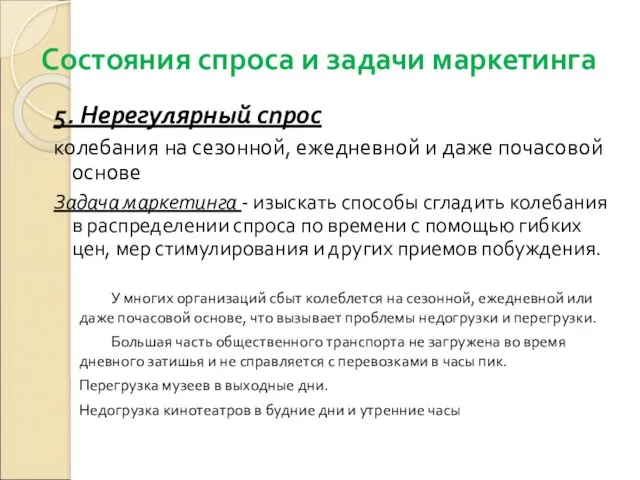 Состояния спроса и задачи маркетинга

5. Нерегулярный спрос

колебания на сезонной, ежедневной и даже почасовой основе

Задача маркетинга - изыскать способы сгладить колебания в распределении спроса по времени с помощью гибких цен, мер стимулирования и других приемов побуждения.

У многих организаций сбыт колеблется на сезонной, ежедневной или даже почасовой основе, что вызывает проблемы недогрузки и перегрузки.

Большая часть общественного транспорта не загружена во время дневного затишья и не справляется с перевозками в часы пик.

Перегрузка музеев в выходные дни.

Недогрузка кинотеатров в будние дни и утренние часы